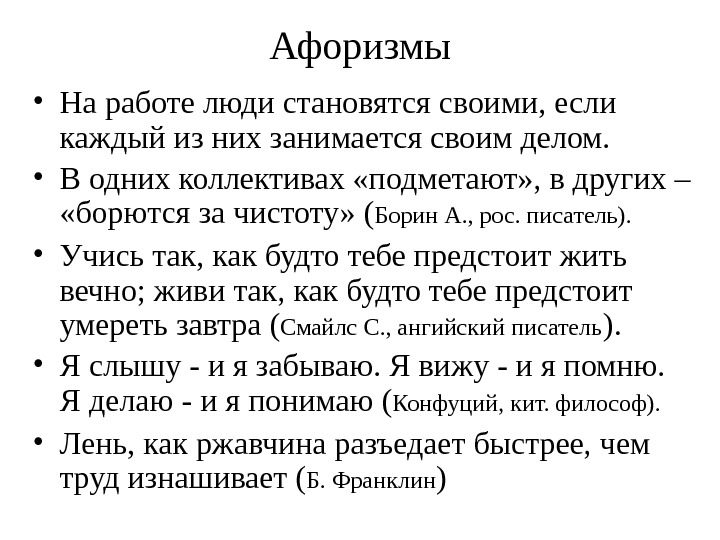 Афоризмы

• На работе люди становятся своими, если каждый из них занимается своим делом.

• В одних коллективах «подметают», в других – «борются за чистоту» (Борин А., рос. писатель).

• Учись так, как будто тебе предстоит жить вечно; живи так, как будто тебе предстоит умереть завтра (Смайлс С., ангийский писатель).

• Я слышу - и я забываю. Я вижу - и я помню. Я делаю - и я понимаю (Конфуций, кит. философ).

• Лень, как ржавчина разъедает быстрее, чем труд изнашивает (Б. Франклин)